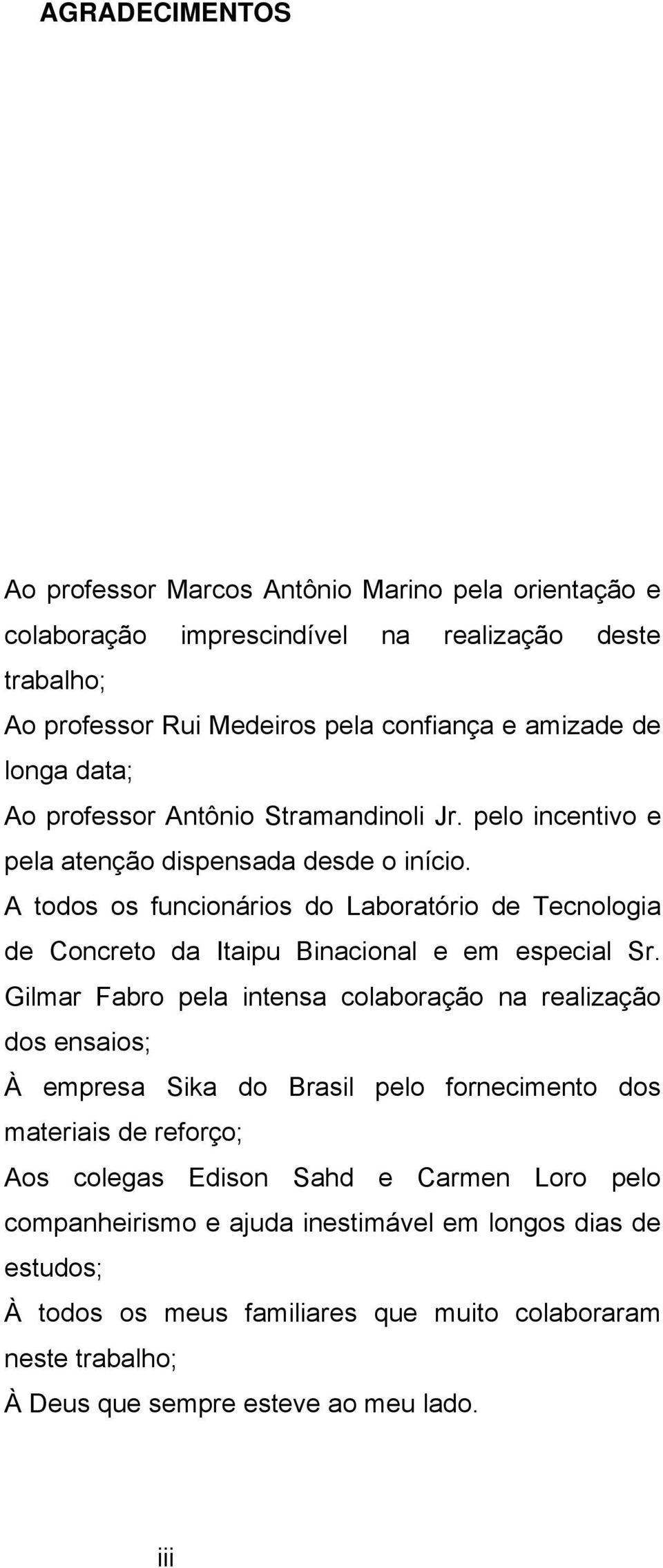 AGRADECIMENTOS

Ao professor Marcos Antônio Marino pela orientação e colaboração imprescindível na realização deste trabalho;

Ao professor Rui Medeiros pela confiança e amizade de longa data;

Ao professor Antônio Stramandinoli Jr. pelo incentivo e pela atenção dispensada desde o início.

A todos os funcionários do Laboratório de Tecnologia de Concreto da Itaipu Binacional e em especial Sr. Gilmar Fabro pela intensa colaboração na realização dos ensaios;

À empresa Sika do Brasil pelo fornecimento dos materiais de reforço;

Aos colegas Edison Sahd e Carmen Loro pelo companheirismo e ajuda inestimável em longos dias de estudos;

À todos os meus familiares que muito colaboraram neste trabalho;

À Deus que sempre esteve ao meu lado.

iii